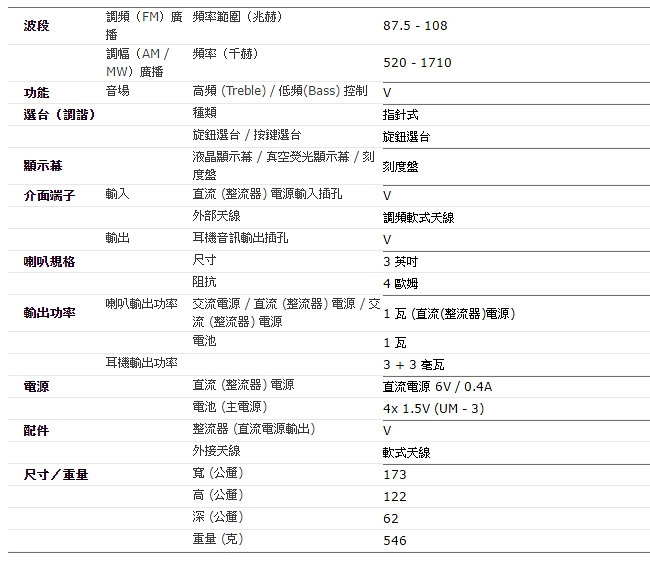 | | | | |
|---|---|---|---|
| 波段 | 調頻（FM）廣播 | 頻率範圍（兆赫） | 87.5 - 108 |
| | 調幅（AM / MW）廣播 | 頻率（千赫） | 520 - 1710 |
| 功能 | 音場 | 高頻 (Treble) / 低頻(Bass) 控制 | V |
| 選台（調諧） | | 種類 | 指針式 |
| | | 旋鈕選台 / 按鍵選台 | 旋鈕選台 |
| 顯示幕 | | 液晶顯示幕 / 真空熒光顯示幕 / 刻度盤 | 刻度盤 |
| 介面端子 | 輸入 | 直流 (整流器) 電源輸入插孔 | V |
| | | 外部天線 | 調頻軟式天線 |
| | 輸出 | 耳機音訊輸出插孔 | V |
| 喇叭規格 | | 尺寸 | 3 英吋 |
| | | 阻抗 | 4 歐姆 |
| 輸出功率 | 喇叭輸出功率 | 交流電源 / 直流 (整流器) 電源 / 交流 (整流器) 電源 | 1 瓦 (直流(整流器)電源) |
| | | 電池 | 1 瓦 |
| | 耳機輸出功率 | | 3 + 3 毫瓦 |
| 電源 | | 直流 (整流器) 電源 | 直流電源 6V / 0.4A |
| | | 電池 (主電源) | 4x 1.5V (UM - 3) |
| 配件 | | 整流器 (直流電源輸出) | V |
| | | 外接天線 | 軟式天線 |
| 尺寸／重量 | | 寬 (公釐) | 173 |
| | | 高 (公釐) | 122 |
| | | 深 (公釐) | 62 |
| | | 重量 (克) | 546 |